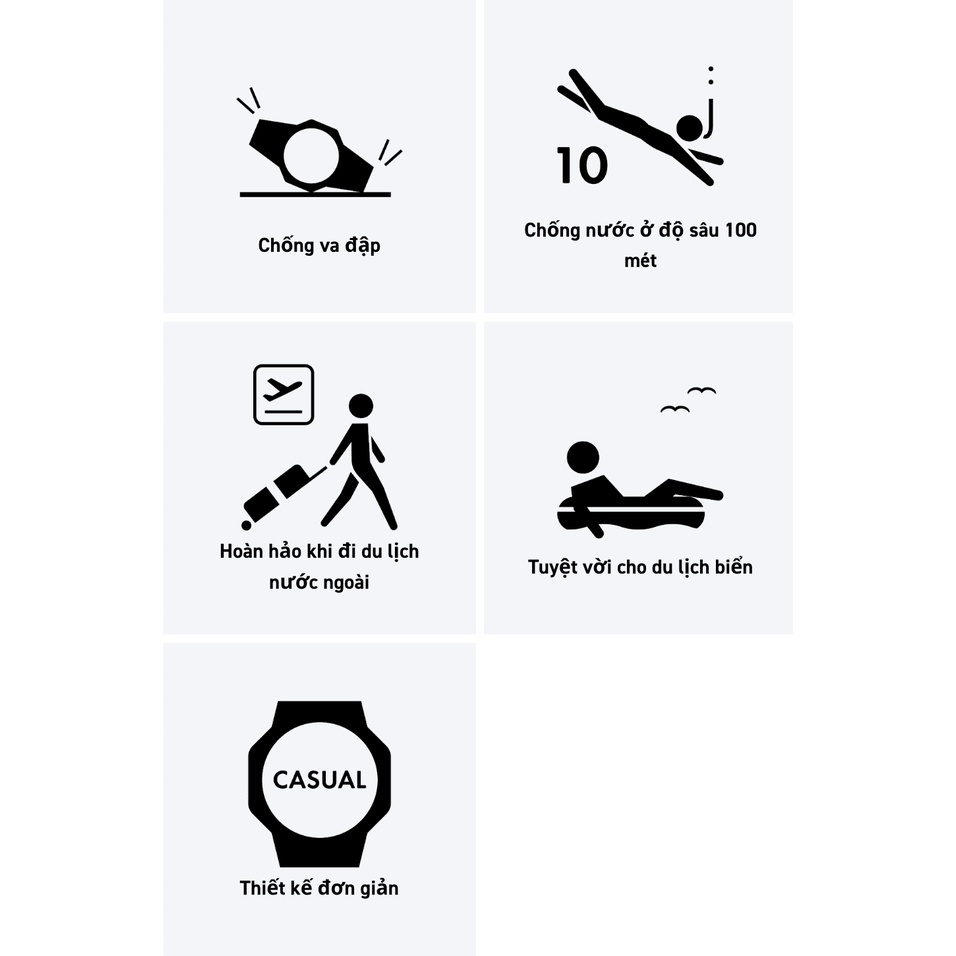 Chống va đập

10

Chống nước ở độ sâu 100 mét

Hoàn hảo khi đi du lịch nước ngoài

Tuyệt vời cho du lịch biển

CASUAL

Thiết kế đơn giản